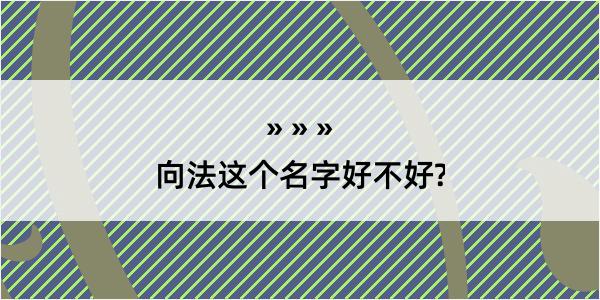 » » »

向法这个名字好不好?